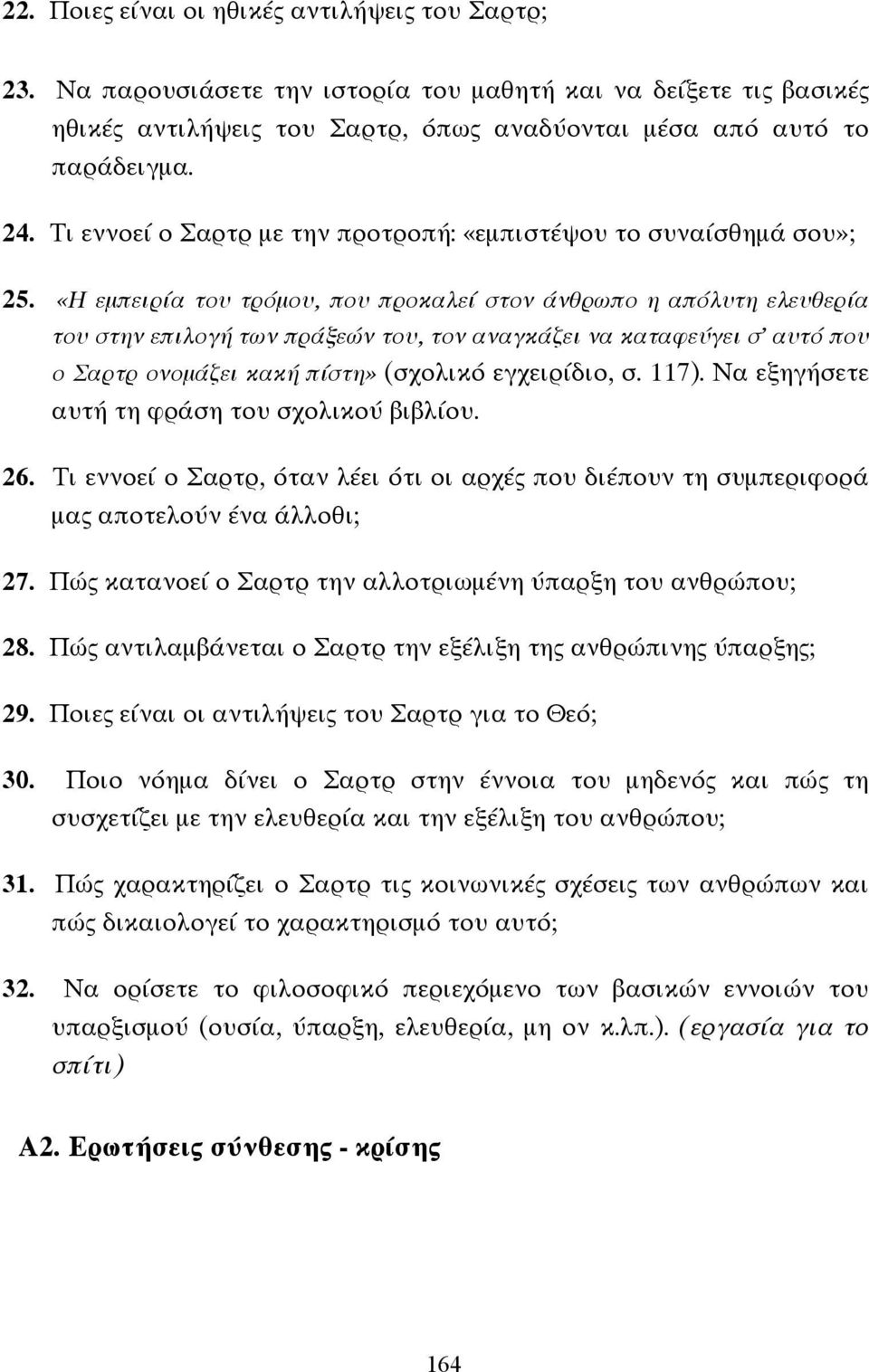 22. Ποιες είναι οι ηθικές αντιλήψεις του Σαρτρ;

23. Να παρουσιάσετε την ιστορία του μαθητή και να δείξετε τις βασικές ηθικές αντιλήψεις του Σαρτρ, όπως αναδύονται μέσα από αυτό το παράδειγμα.

24. Τι εννοεί ο Σαρτρ με την προτροπή: «εμπιστέψου το συναίσθημά σου»;

25. «Η εμπειρία του τρόμου, που προκαλεί στον άνθρωπο η απόλυτη ελευθερία του στην επιλογή των πράξεών του, τον αναγκάζει να καταφεύγει σ' αυτό που ο Σαρτρ ονομάζει κακή πίστη» (σχολικό εγχειρίδιο, σ. 117). Να εξηγήσετε αυτή τη φράση του σχολικού βιβλίου.

26. Τι εννοεί ο Σαρτρ, όταν λέει ότι οι αρχές που διέπουν τη συμπεριφορά μας αποτελούν ένα άλλοθι;

27. Πώς κατανοεί ο Σαρτρ την αλλοτριωμένη ύπαρξη του ανθρώπου;

28. Πώς αντιλαμβάνεται ο Σαρτρ την εξέλιξη της ανθρώπινης ύπαρξης;

29. Ποιες είναι οι αντιλήψεις του Σαρτρ για το Θεό;

30. Ποιο νόημα δίνει ο Σαρτρ στην έννοια του μηδενός και πώς τη συσχετίζει με την ελευθερία και την εξέλιξη του ανθρώπου;

31. Πώς χαρακτηρίζει ο Σαρτρ τις κοινωνικές σχέσεις των ανθρώπων και πώς δικαιολογεί το χαρακτηρισμό του αυτό;

32. Να ορίσετε το φιλοσοφικό περιεχόμενο των βασικών εννοιών του υπαρξισμού (ουσία, ύπαρξη, ελευθερία, μη ον κ.λπ.). (εργασία για το σπίτι)

Α2. Ερωτήσεις σύνθεσης - κρίσης

164